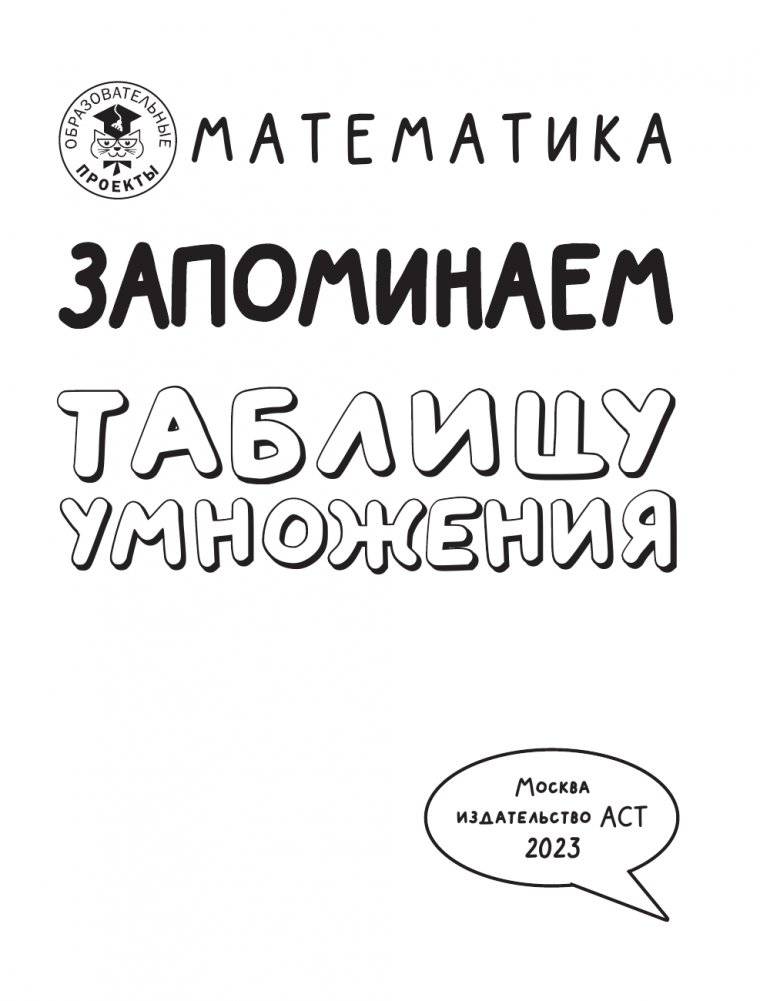 ОБРАЗОВАТЕЛЬНЫЕ ПРОЕКТЫ

МАТЕМАТИКА

ЗАПОМИНАЕМ

ТАБЛИЦУ УМНОЖЕНИЯ

Москва
издательство АСТ
2023